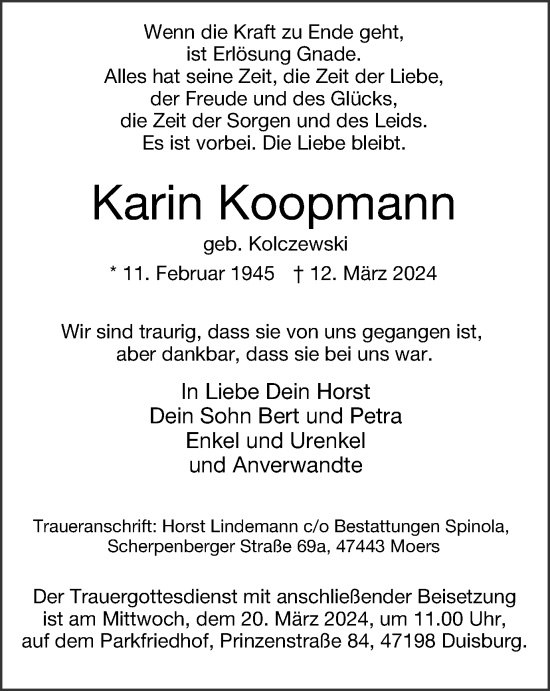 Wenn die Kraft zu Ende geht,
ist Erlösung Gnade.
Alles hat seine Zeit, die Zeit der Liebe,
der Freude und des Glücks,
die Zeit der Sorgen und des Leids.
Es ist vorbei. Die Liebe bleibt.

Karin Koopmann

geb. Kolczewski

* 11. Februar 1945 † 12. März 2024

Wir sind traurig, dass sie von uns gegangen ist,
aber dankbar, dass sie bei uns war.

In Liebe Dein Horst
Dein Sohn Bert und Petra
Enkel und Urenkel
und Anverwandte

Traueranschrift: Horst Lindemann c/o Bestattungen Spinola,
Scherpenberger Straße 69a, 47443 Moers

Der Trauergottesdienst mit anschließender Beisetzung
ist am Mittwoch, dem 20. März 2024, um 11.00 Uhr,
auf dem Parkfriedhof, Prinzenstraße 84, 47198 Duisburg.